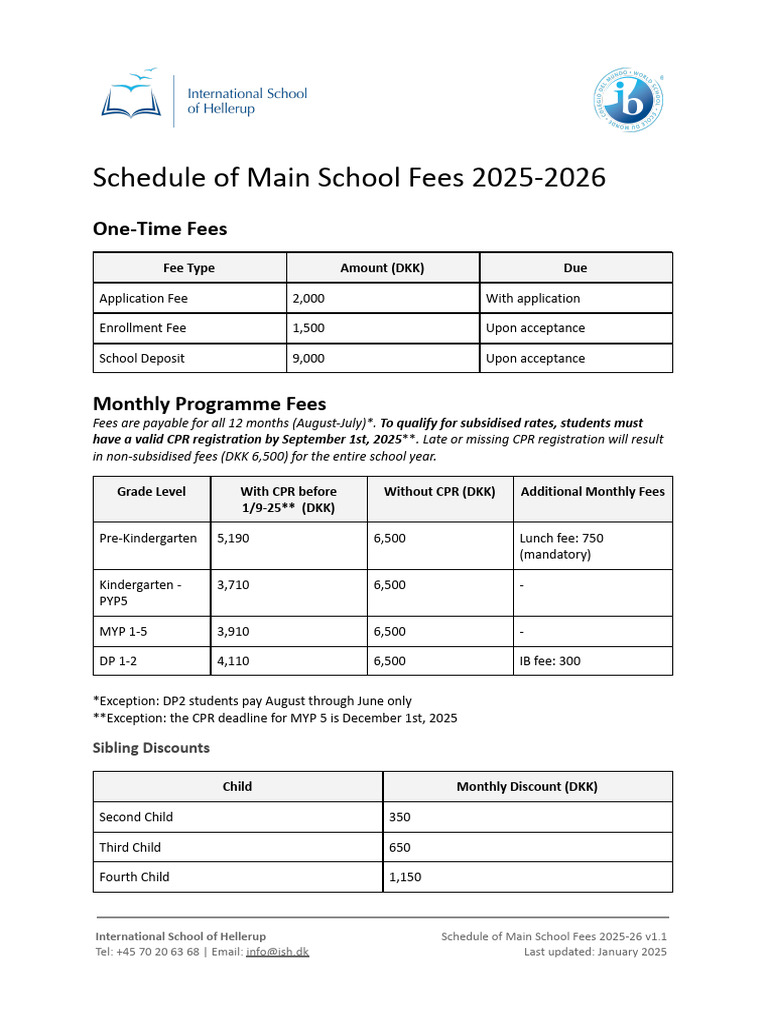 International School of Hellerup

ib

Schedule of Main School Fees 2025-2026

One-Time Fees

| Fee Type | Amount (DKK) | Due |
|---|---|---|
| Application Fee | 2,000 | With application |
| Enrollment Fee | 1,500 | Upon acceptance |
| School Deposit | 9,000 | Upon acceptance |

Monthly Programme Fees

Fees are payable for all 12 months (August-July)*. To qualify for subsidised rates, students must have a valid CPR registration by September 1st, 2025**. Late or missing CPR registration will result in non-subsidised fees (DKK 6,500) for the entire school year.

| Grade Level | With CPR before 1/9-25** (DKK) | Without CPR (DKK) | Additional Monthly Fees |
|---|---|---|---|
| Pre-Kindergarten | 5,190 | 6,500 | Lunch fee: 750 (mandatory) |
| Kindergarten - PYP5 | 3,710 | 6,500 | - |
| MYP 1-5 | 3,910 | 6,500 | - |
| DP 1-2 | 4,110 | 6,500 | IB fee: 300 |

*Exception: DP2 students pay August through June only
**Exception: the CPR deadline for MYP 5 is December 1st, 2025

Sibling Discounts

| Child | Monthly Discount (DKK) |
|---|---|
| Second Child | 350 |
| Third Child | 650 |
| Fourth Child | 1,150 |

International School of Hellerup
Tel: +45 70 20 63 68 | Email: info@ish.dk

Schedule of Main School Fees 2025-26 v1.1
Last updated: January 2025